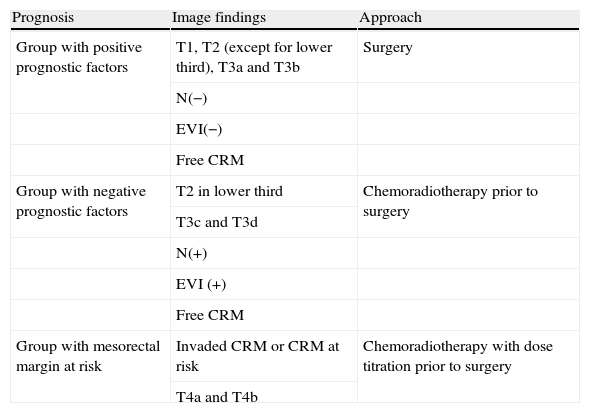 | Prognosis | Image findings | Approach |
|---|---|---|
| Group with positive prognostic factors | T1, T2 (except for lower third), T3a and T3b | Surgery |
| | N(−) | |
| | EVI(−) | |
| | Free CRM | |
| Group with negative prognostic factors | T2 in lower third | Chemoradiotherapy prior to surgery |
| | T3c and T3d | |
| | N(+) | |
| | EVI (+) | |
| | Free CRM | |
| Group with mesorectal margin at risk | Invaded CRM or CRM at risk | Chemoradiotherapy with dose titration prior to surgery |
| | T4a and T4b | |